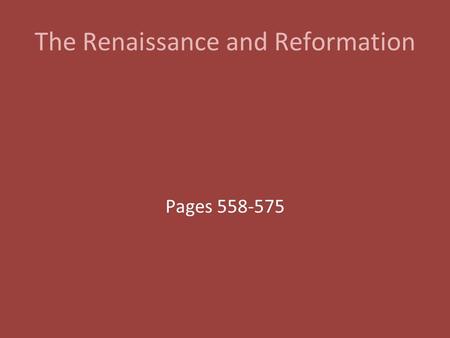 The Renaissance and Reformation

Pages 558-575